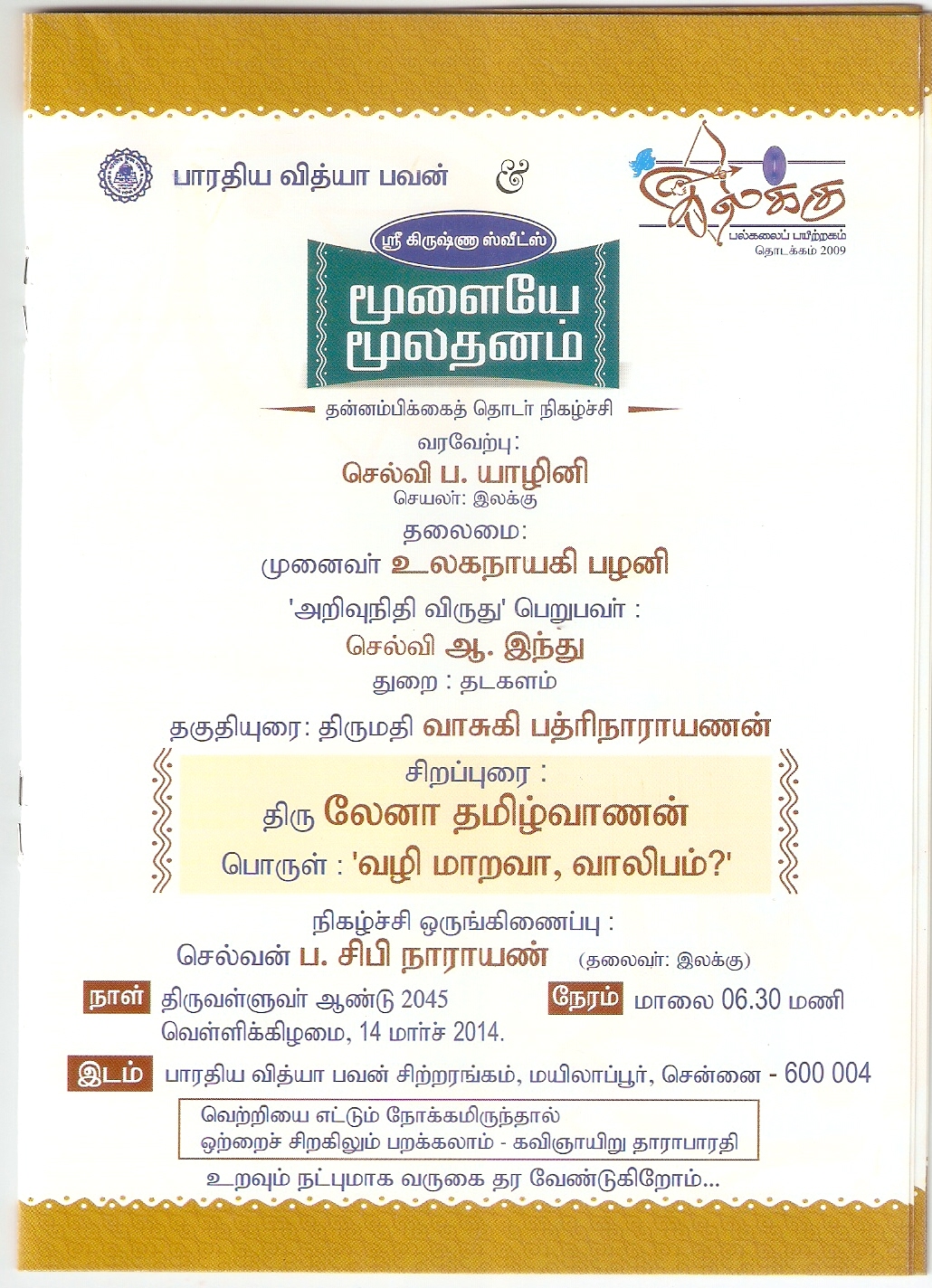 பாரதிய வித்யா பவன் &

இலக்கு
பல்கலைப் பயிற்றகம்
தொடக்கம் 2009

ஸ்ரீ கிருஷ்ணா ஸ்வீட்ஸ்

மூளையே மூலதனம்

தன்னம்பிக்கைத் தொடர் நிகழ்ச்சி

வரவேற்பு:
செல்வி ப. யாழினி
செயலர்: இலக்கு

தலைமை:
முனைவர் உலகநாயகி பழனி

'அறிவுநிதி விருது' பெறுபவர் :
செல்வி ஆ. இந்து
துறை : தடகளம்

தகுதியுரை: திருமதி வாசுகி பத்ரிநாராயணன்

சிறப்புரை :
திரு லேனா தமிழ்வாணன்
பொருள் : 'வழி மாறவா, வாலிபம்?'

நிகழ்ச்சி ஒருங்கிணைப்பு :
செல்வன் ப. சிபி நாராயண் (தலைவர்: இலக்கு)

நாள் திருவள்ளுவர் ஆண்டு 2045
வெள்ளிக்கிழமை, 14 மார்ச் 2014.

நேரம் மாலை 06.30 மணி

இடம் பாரதிய வித்யா பவன் சிற்றரங்கம், மயிலாப்பூர், சென்னை - 600 004

வெற்றியை எட்டும் நோக்கமிருந்தால்
ஒற்றைச் சிறகிலும் பறக்கலாம் - கவிஞாயிறு தாராபாரதி

உறவும் நட்புமாக வருகை தர வேண்டுகிறோம்...